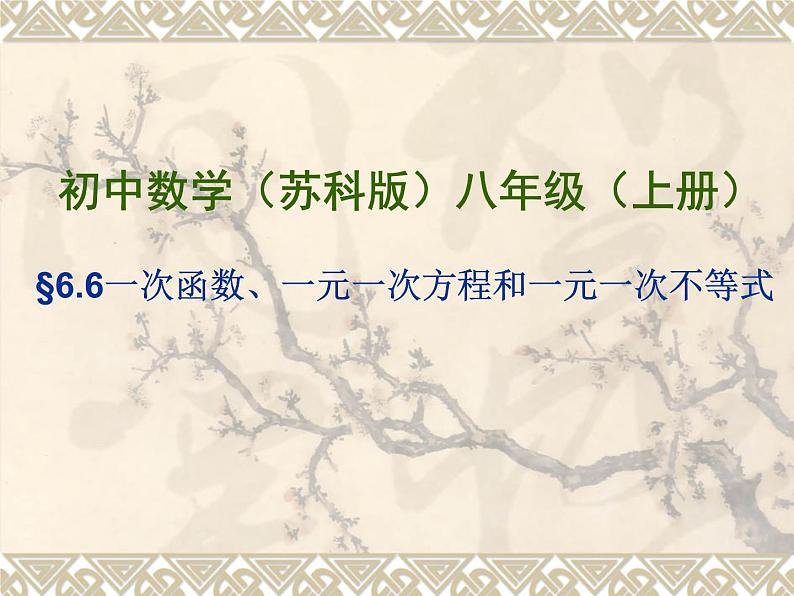 初中数学（苏科版）八年级（上册）

§6.6一次函数、一元一次方程和一元一次不等式